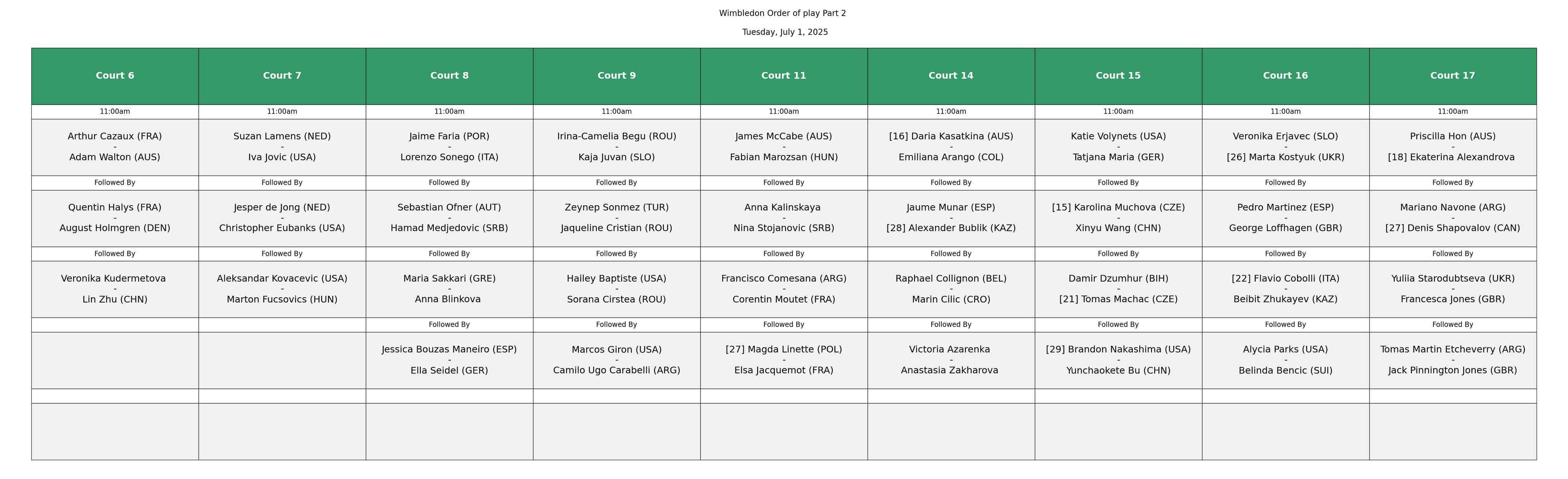 Wimbledon Order of play Part 2

Tuesday, July 1, 2025

| Court 6 | Court 7 | Court 8 | Court 9 | Court 11 | Court 14 | Court 15 | Court 16 | Court 17 |
|---|---|---|---|---|---|---|---|---|
| 11:00am | 11:00am | 11:00am | 11:00am | 11:00am | 11:00am | 11:00am | 11:00am | 11:00am |
| Arthur Cazaux (FRA) - Adam Walton (AUS) | Suzan Lamens (NED) - Iva Jovic (USA) | Jaime Faria (POR) - Lorenzo Sonego (ITA) | Irina-Camelia Begu (ROU) - Kaja Juvan (SLO) | James McCabe (AUS) - Fabian Marozsan (HUN) | [16] Daria Kasatkina (AUS) - Emiliana Arango (COL) | Katie Volynets (USA) - Tatjana Maria (GER) | Veronika Erjavec (SLO) - [26] Marta Kostyuk (UKR) | Priscilla Hon (AUS) - [18] Ekaterina Alexandrova |
| Followed By | Followed By | Followed By | Followed By | Followed By | Followed By | Followed By | Followed By | Followed By |
| Quentin Halys (FRA) - August Holmgren (DEN) | Jesper de Jong (NED) - Christopher Eubanks (USA) | Sebastian Ofner (AUT) - Hamad Medjedovic (SRB) | Zeynep Sonmez (TUR) - Jaqueline Cristian (ROU) | Anna Kalinskaya - Nina Stojanovic (SRB) | Jaume Munar (ESP) - [28] Alexander Bublik (KAZ) | [15] Karolina Muchova (CZE) - Xinyu Wang (CHN) | Pedro Martinez (ESP) - George Loffhagen (GBR) | Mariano Navone (ARG) - [27] Denis Shapovalov (CAN) |
| Followed By | Followed By | Followed By | Followed By | Followed By | Followed By | Followed By | Followed By | Followed By |
| Veronika Kudermetova - Lin Zhu (CHN) | Aleksandar Kovacevic (USA) - Marton Fucsovics (HUN) | Maria Sakkari (GRE) - Anna Blinkova | Hailey Baptiste (USA) - Sorana Cirstea (ROU) | Francisco Comesana (ARG) - Corentin Moutet (FRA) | Raphael Collignon (BEL) - Marin Cilic (CRO) | Damir Dzumhur (BIH) - [21] Tomas Machac (CZE) | [22] Flavio Cobolli (ITA) - Beibit Zhukayev (KAZ) | Yuliia Starodubtseva (UKR) - Francesca Jones (GBR) |
| | | Followed By | Followed By | Followed By | Followed By | Followed By | Followed By | Followed By |
| | | Jessica Bouzas Maneiro (ESP) - Ella Seidel (GER) | Marcos Giron (USA) - Camilo Ugo Carabelli (ARG) | [27] Magda Linette (POL) - Elsa Jacquemot (FRA) | Victoria Azarenka - Anastasia Zakharova | [29] Brandon Nakashima (USA) - Yunchaokete Bu (CHN) | Alycia Parks (USA) - Belinda Bencic (SUI) | Tomas Martin Etcheverry (ARG) - Jack Pinnington Jones (GBR) |